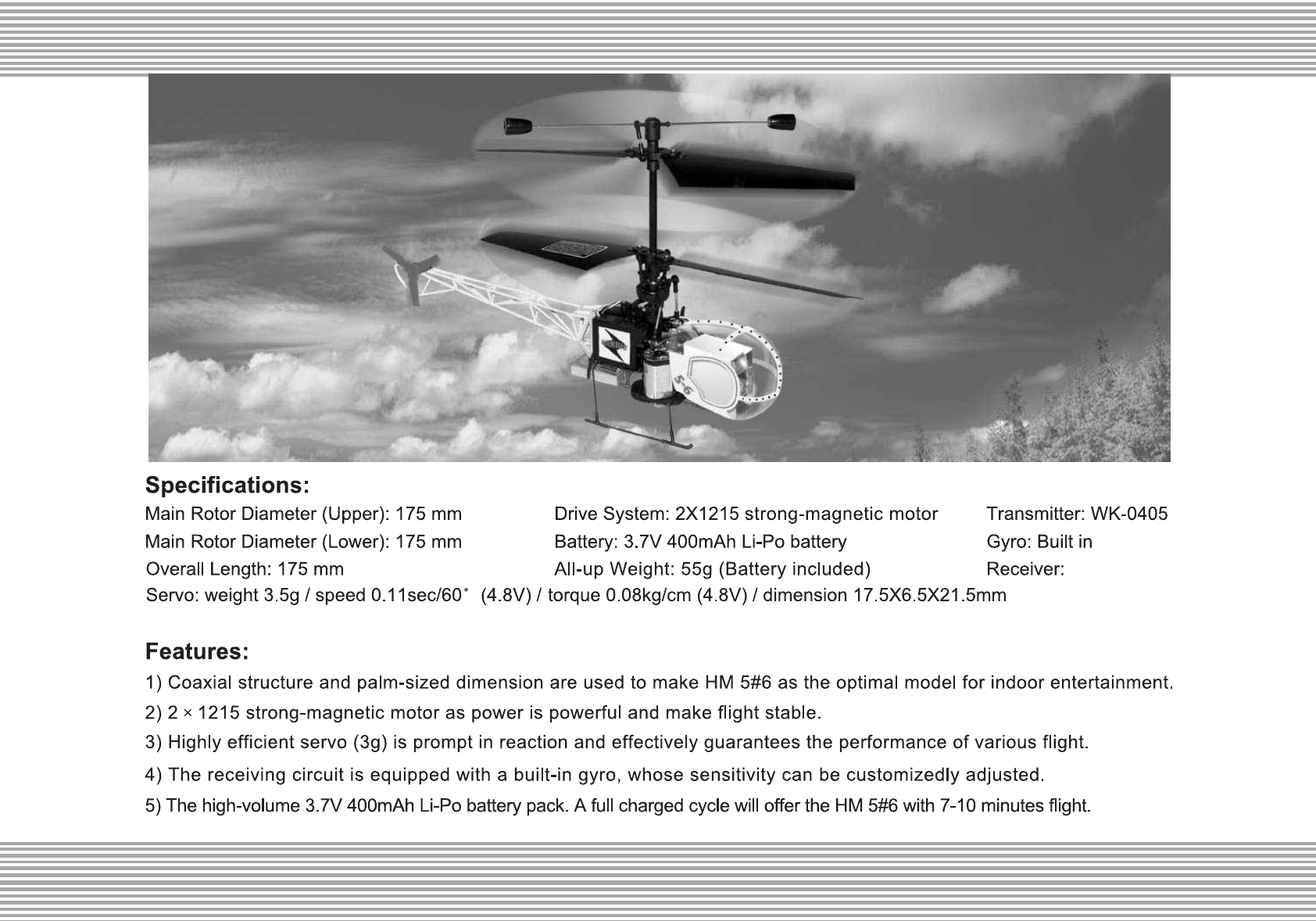 Specifications:

Main Rotor Diameter (Upper): 175 mm
Main Rotor Diameter (Lower): 175 mm
Overall Length: 175 mm

Drive System: 2X1215 strong-magnetic motor
Battery: 3.7V 400mAh Li-Po battery
All-up Weight: 55g (Battery included)

Transmitter: WK-0405
Gyro: Built in
Receiver:

Servo: weight 3.5g / speed 0.11sec/60° (4.8V) / torque 0.08kg/cm (4.8V) / dimension 17.5X6.5X21.5mm

Features:

1) Coaxial structure and palm-sized dimension are used to make HM 5#6 as the optimal model for indoor entertainment.
2) 2 × 1215 strong-magnetic motor as power is powerful and make flight stable.
3) Highly efficient servo (3g) is prompt in reaction and effectively guarantees the performance of various flight.
4) The receiving circuit is equipped with a built-in gyro, whose sensitivity can be customizedly adjusted.
5) The high-volume 3.7V 400mAh Li-Po battery pack. A full charged cycle will offer the HM 5#6 with 7-10 minutes flight.